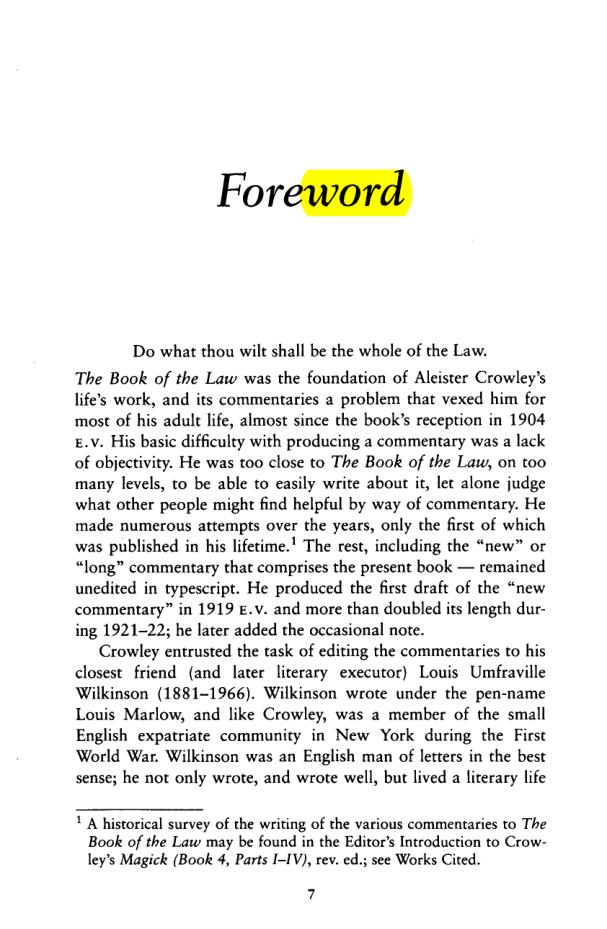 Foreword

Do what thou wilt shall be the whole of the Law.

The Book of the Law was the foundation of Aleister Crowley's life's work, and its commentaries a problem that vexed him for most of his adult life, almost since the book's reception in 1904 E.V. His basic difficulty with producing a commentary was a lack of objectivity. He was too close to The Book of the Law, on too many levels, to be able to easily write about it, let alone judge what other people might find helpful by way of commentary. He made numerous attempts over the years, only the first of which was published in his lifetime.$^{1}$ The rest, including the "new" or "long" commentary that comprises the present book — remained unedited in typescript. He produced the first draft of the "new commentary" in 1919 E.V. and more than doubled its length during 1921–22; he later added the occasional note.

Crowley entrusted the task of editing the commentaries to his closest friend (and later literary executor) Louis Umfraville Wilkinson (1881–1966). Wilkinson wrote under the pen-name Louis Marlow, and like Crowley, was a member of the small English expatriate community in New York during the First World War. Wilkinson was an English man of letters in the best sense; he not only wrote, and wrote well, but lived a literary life

$^{1}$ A historical survey of the writing of the various commentaries to The Book of the Law may be found in the Editor's Introduction to Crowley's Magick (Book 4, Parts I–IV), rev. ed.; see Works Cited.

7